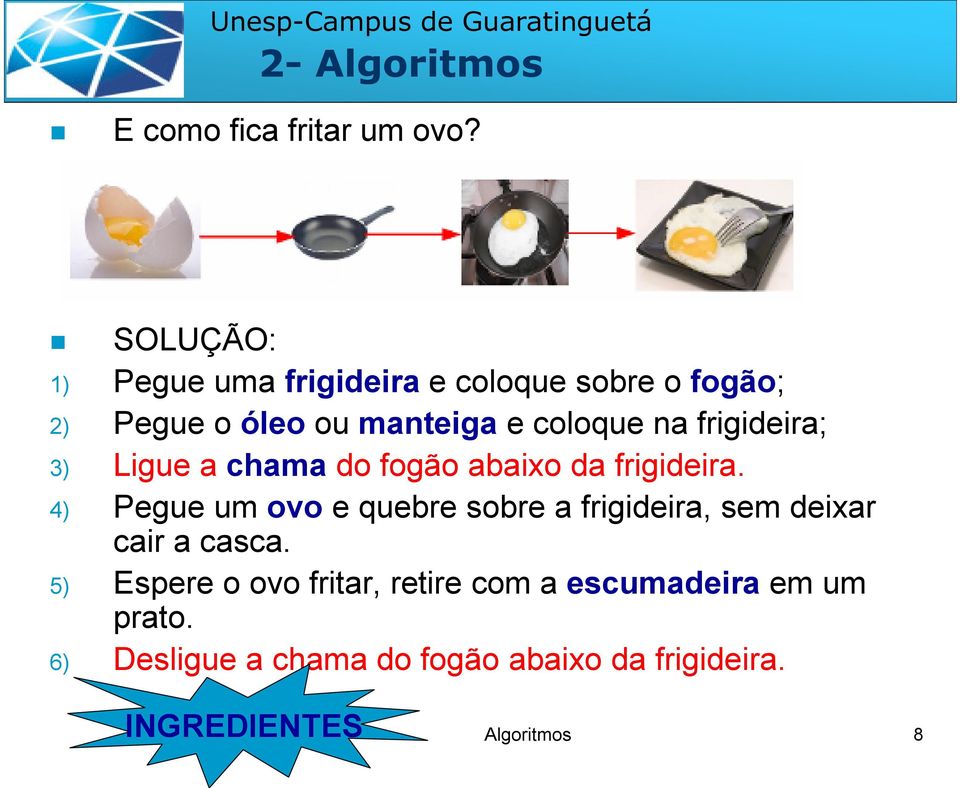 Unesp-Campus de Guaratinguetá
2- Algoritmos

E como fica fritar um ovo?

SOLUÇÃO:

1) Pegue uma frigideira e coloque sobre o fogão;
2) Pegue o óleo ou manteiga e coloque na frigideira;
3) Ligue a chama do fogão abaixo da frigideira.
4) Pegue um ovo e quebre sobre a frigideira, sem deixar cair a casca.
5) Espere o ovo fritar, retire com a escumadeira em um prato.
6) Desligue a chama do fogão abaixo da frigideira.

INGREDIENTES

Algoritmos

8